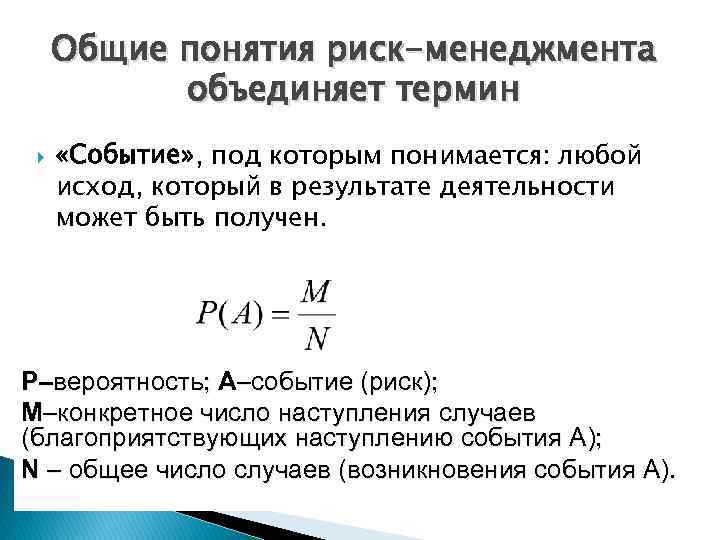 Общие понятия риск-менеджмента объединяет термин

«Событие», под которым понимается: любой исход, который в результате деятельности может быть получен.

$P(A) = \frac{M}{N}$

P–вероятность; A–событие (риск);
M–конкретное число наступления случаев (благоприятствующих наступлению события А);
N – общее число случаев (возникновения события А).